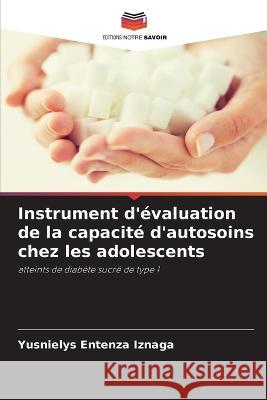 EDITIONS NOTRE SAVOIR

Instrument d'évaluation de la capacité d'autosoins chez les adolescents

atteints de diabète sucré de type 1

Yusnielys Entenza Iznaga

Kraina Książek